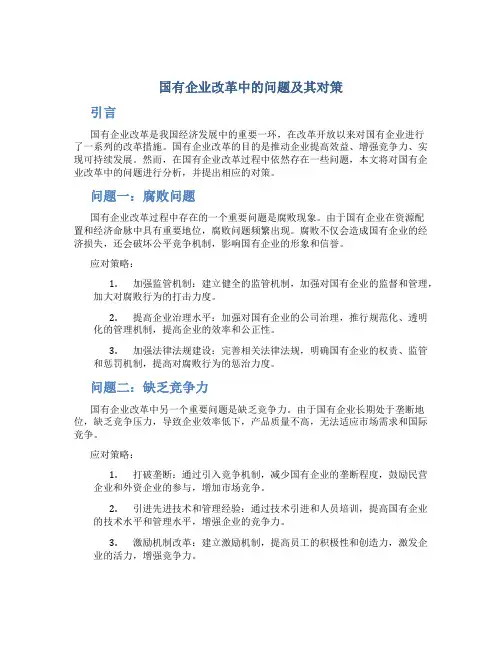 国有企业改革中的问题及其对策

引言

国有企业改革是我国经济发展中的重要一环，在改革开放以来对国有企业进行了一系列的改革措施。国有企业改革的目的是推动企业提高效益、增强竞争力、实现可持续发展。然而，在国有企业改革过程中依然存在一些问题，本文将对国有企业改革中的问题进行分析，并提出相应的对策。

问题一：腐败问题

国有企业改革过程中存在的一个重要问题是腐败现象。由于国有企业在资源配置和经济命脉中具有重要地位，腐败问题频繁出现。腐败不仅会造成国有企业的经济损失，还会破坏公平竞争机制，影响国有企业的形象和信誉。

应对策略：

1. 加强监管机制：建立健全的监管机制，加强对国有企业的监督和管理，加大对腐败行为的打击力度。

2. 提高企业治理水平：加强对国有企业的公司治理，推行规范化、透明化的管理机制，提高企业的效率和公正性。

3. 加强法律法规建设：完善相关法律法规，明确国有企业的权责、监管和惩罚机制，提高对腐败行为的惩治力度。

问题二：缺乏竞争力

国有企业改革中另一个重要问题是缺乏竞争力。由于国有企业长期处于垄断地位，缺乏竞争压力，导致企业效率低下，产品质量不高，无法适应市场需求和国际竞争。

应对策略：

1. 打破垄断：通过引入竞争机制，减少国有企业的垄断程度，鼓励民营企业和外资企业的参与，增加市场竞争。

2. 引进先进技术和管理经验：通过技术引进和人员培训，提高国有企业的技术水平和管理水平，增强企业的竞争力。

3. 激励机制改革：建立激励机制，提高员工的积极性和创造力，激发企业的活力，增强竞争力。